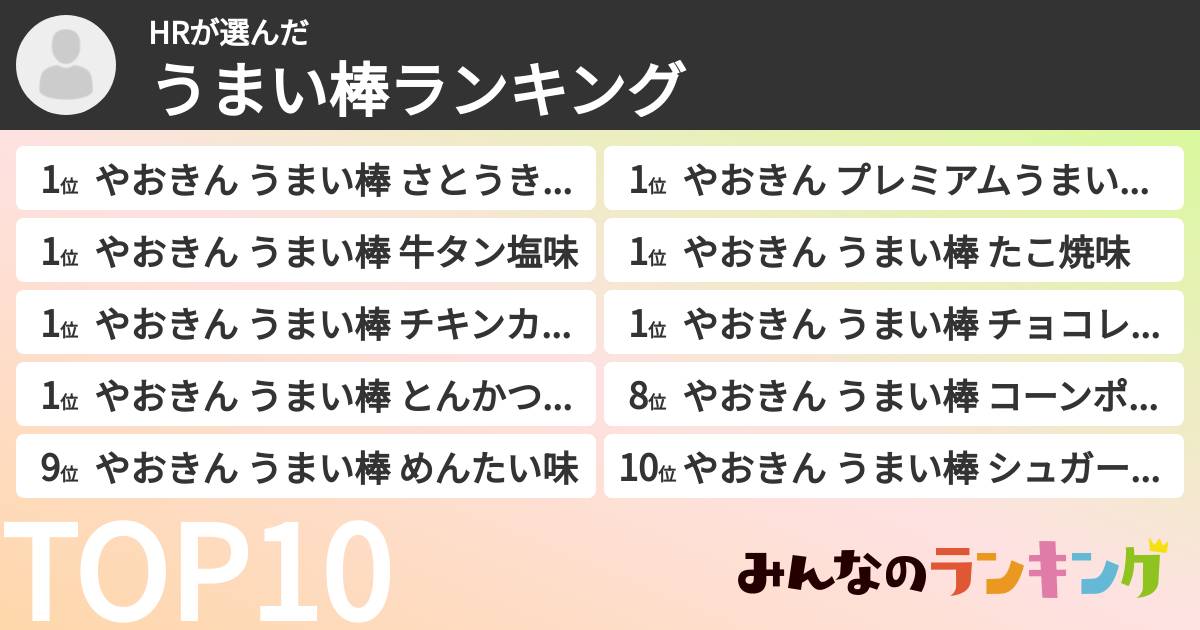 HRが選んだ
うまい棒ランキング

1位 やおきん うまい棒 さとうき…

1位 やおきん うまい棒 牛タン塩味

1位 やおきん うまい棒 チキンカ…

1位 やおきん うまい棒 とんかつ…

9位 やおきん うまい棒 めんたい味

1位 やおきん プレミアムうまい…

1位 やおきん うまい棒 たこ焼味

1位 やおきん うまい棒 チョコレ…

8位 やおきん うまい棒 コーンポ…

10位 やおきん うまい棒 シュガー…

TOP10

みんなのランキング